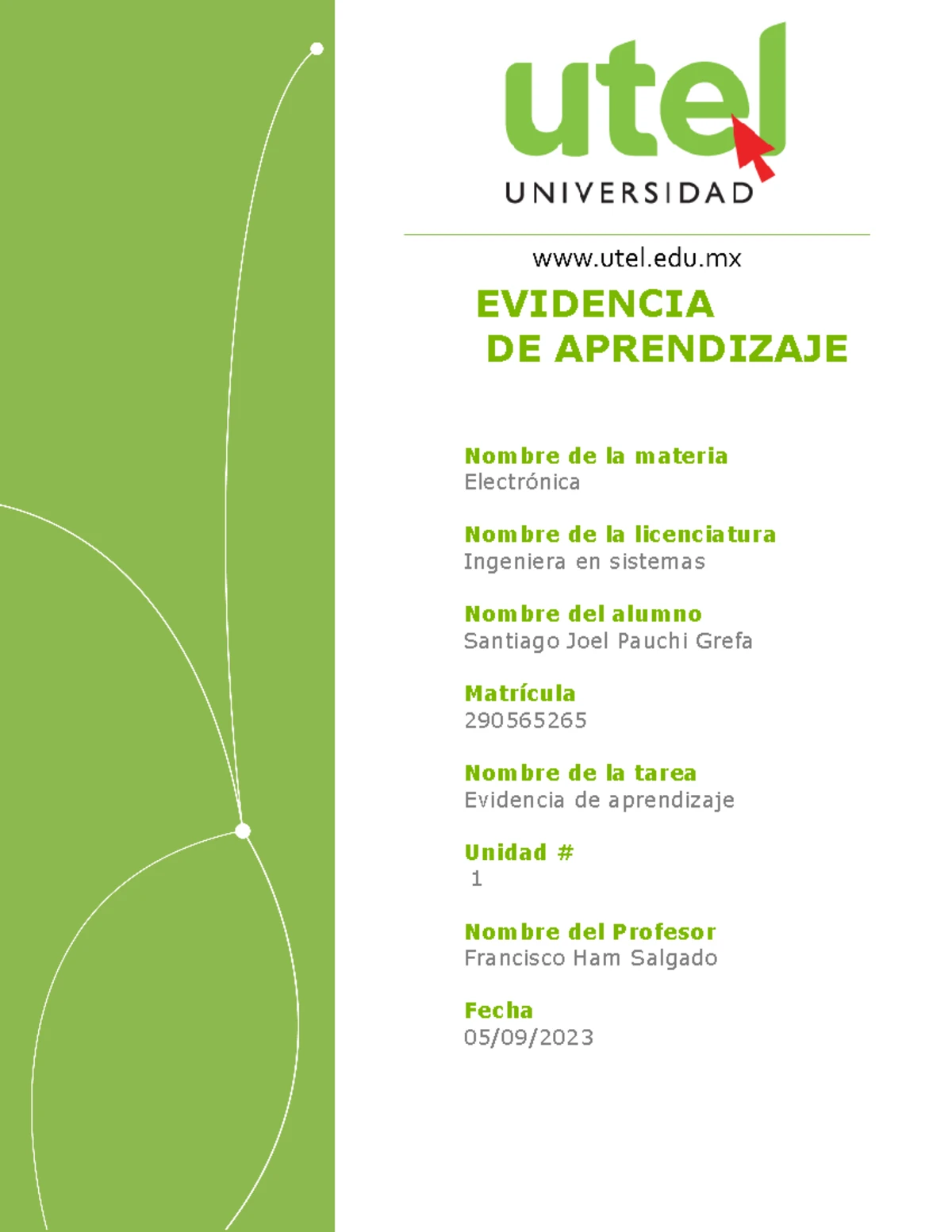 utel
UNIVERSIDAD

www.utel.edu.mx

EVIDENCIA
DE APRENDIZAJE

Nombre de la materia
Electrónica

Nombre de la licenciatura
Ingeniera en sistemas

Nombre del alumno
Santiago Joel Pauchi Grefa

Matrícula
290565265

Nombre de la tarea
Evidencia de aprendizaje

Unidad #
1

Nombre del Profesor
Francisco Ham Salgado

Fecha
05/09/2023